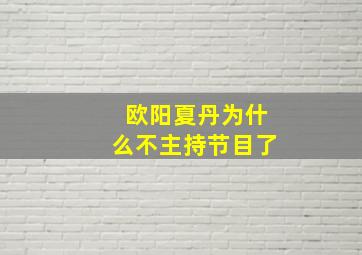 欧阳夏丹为什么不主持节目了